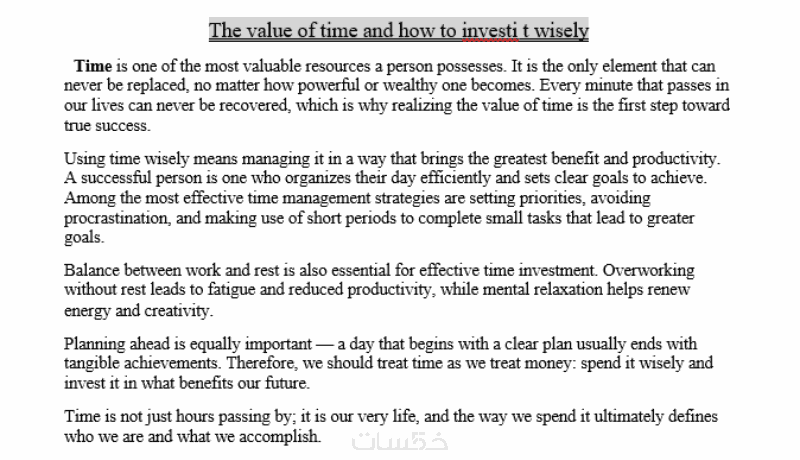 The value of time and how to investi t wisely

Time is one of the most valuable resources a person possesses. It is the only element that can never be replaced, no matter how powerful or wealthy one becomes. Every minute that passes in our lives can never be recovered, which is why realizing the value of time is the first step toward true success.

Using time wisely means managing it in a way that brings the greatest benefit and productivity. A successful person is one who organizes their day efficiently and sets clear goals to achieve. Among the most effective time management strategies are setting priorities, avoiding procrastination, and making use of short periods to complete small tasks that lead to greater goals.

Balance between work and rest is also essential for effective time investment. Overworking without rest leads to fatigue and reduced productivity, while mental relaxation helps renew energy and creativity.

Planning ahead is equally important — a day that begins with a clear plan usually ends with tangible achievements. Therefore, we should treat time as we treat money: spend it wisely and invest it in what benefits our future.

Time is not just hours passing by; it is our very life, and the way we spend it ultimately defines who we are and what we accomplish.

خمسات